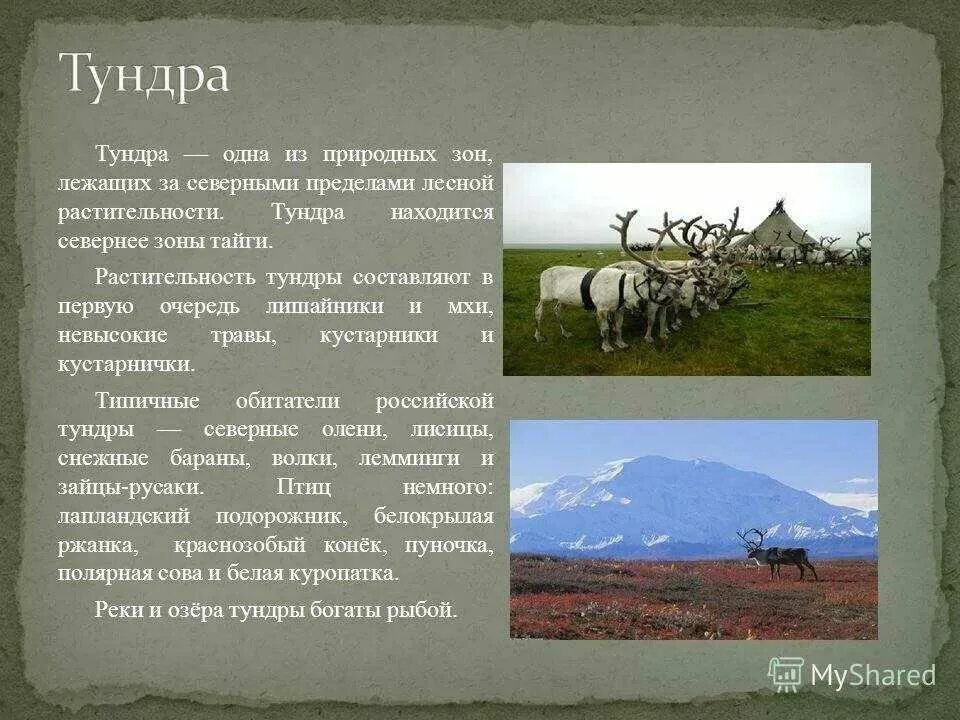 Тундра

Тундра — одна из природных зон, лежащих за северными пределами лесной растительности. Тундра находится севернее зоны тайги.

Растительность тундры составляют в первую очередь лишайники и мхи, невысокие травы, кустарники и кустарнички.

Типичные обитатели российской тундры — северные олени, лисицы, снежные бараны, волки, лемминги и зайцы-русаки. Птиц немного: лапландский подорожник, белокрылая ржанка, краснозобый конёк, пуночка, полярная сова и белая куропатка.

Реки и озёра тундры богаты рыбой.

MyShared